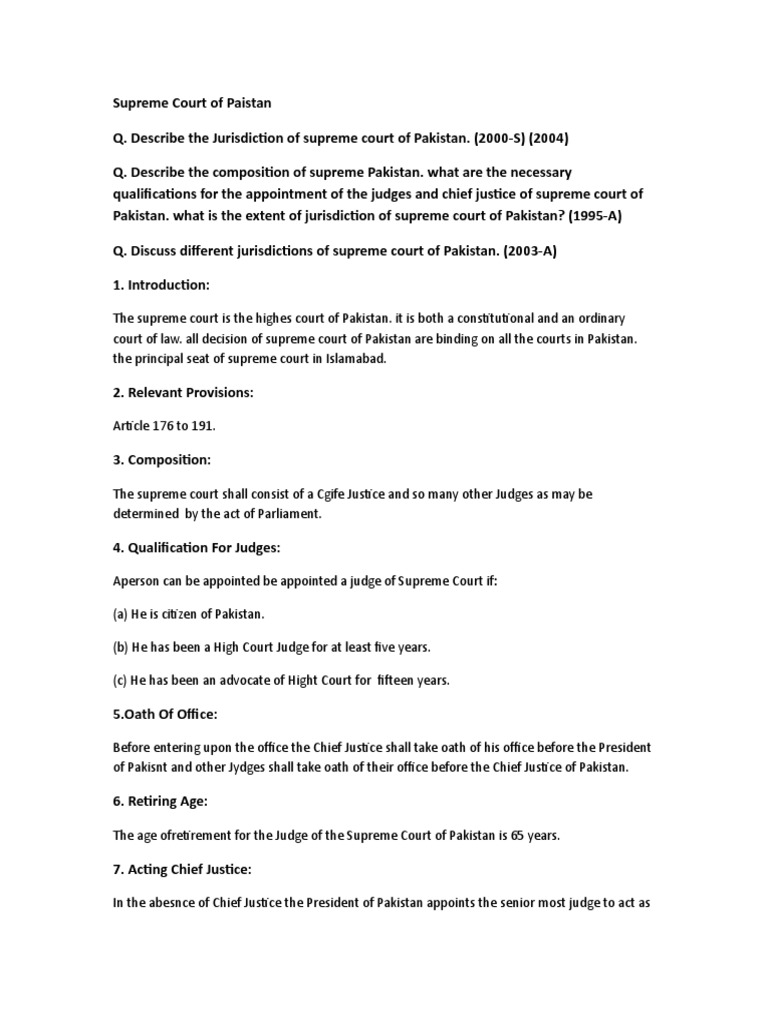 Supreme Court of Paistan

Q. Describe the Jurisdiction of supreme court of Pakistan. (2000-S) (2004)

Q. Describe the composition of supreme Pakistan. what are the necessary qualifications for the appointment of the judges and chief justice of supreme court of Pakistan. what is the extent of jurisdiction of supreme court of Pakistan? (1995-A)

Q. Discuss different jurisdictions of supreme court of Pakistan. (2003-A)

1. Introduction:

The supreme court is the highes court of Pakistan. it is both a constitutional and an ordinary court of law. all decision of supreme court of Pakistan are binding on all the courts in Pakistan. the principal seat of supreme court in Islamabad.

2. Relevant Provisions:

Article 176 to 191.

3. Composition:

The supreme court shall consist of a Cgife Justice and so many other Judges as may be determined by the act of Parliament.

4. Qualification For Judges:

Aperson can be appointed be appointed a judge of Supreme Court if:

(a) He is citizen of Pakistan.

(b) He has been a High Court Judge for at least five years.

(c) He has been an advocate of Hight Court for fifteen years.

5.Oath Of Office:

Before entering upon the office the Chief Justice shall take oath of his office before the President of Pakisnt and other Jydges shall take oath of their office before the Chief Justice of Pakistan.

6. Retiring Age:

The age ofretirement for the Judge of the Supreme Court of Pakistan is 65 years.

7. Acting Chief Justice:

In the abesnce of Chief Justice the President of Pakistan appoints the senior most judge to act as